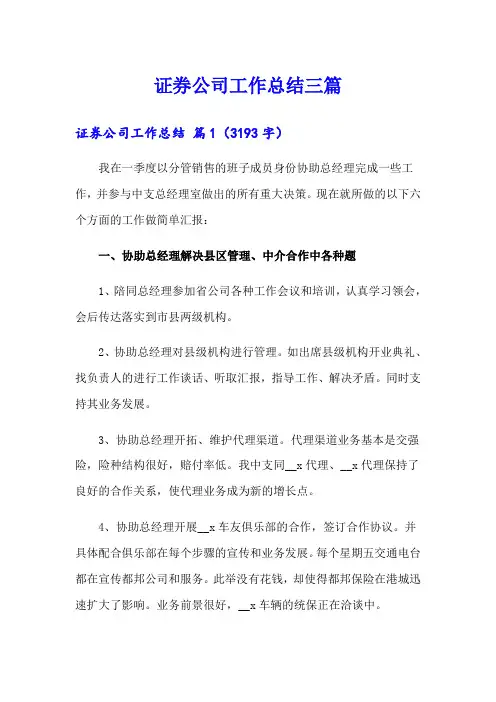 证券公司工作总结三篇

证券公司工作总结 篇1（3193字）

我在一季度以分管销售的班子成员身份协助总经理完成一些工作，并参与中支总经理室做出的所有重大决策。现在就所做的以下六个方面的工作做简单汇报：

一、协助总经理解决县区管理、中介合作中各种题

1、陪同总经理参加省公司各种工作会议和培训，认真学习领会，会后传达落实到市县两级机构。

2、协助总经理对县级机构进行管理。如出席县级机构开业典礼、找负责人的进行工作谈话、听取汇报，指导工作、解决矛盾。同时支持其业务发展。

3、协助总经理开拓、维护代理渠道。代理渠道业务基本是交强险，险种结构很好，赔付率低。我中支同__x代理、__x代理保持了良好的合作关系，使代理业务成为新的增长点。

4、协助总经理开展__x车友俱乐部的合作，签订合作协议。并具体配合俱乐部在每个步骤的宣传和业务发展。每个星期五交通电台都在宣传都邦公司和服务。此举没有花钱，却使得都邦保险在港城迅速扩大了影响。业务前景很好，__x车辆的统保正在洽谈中。